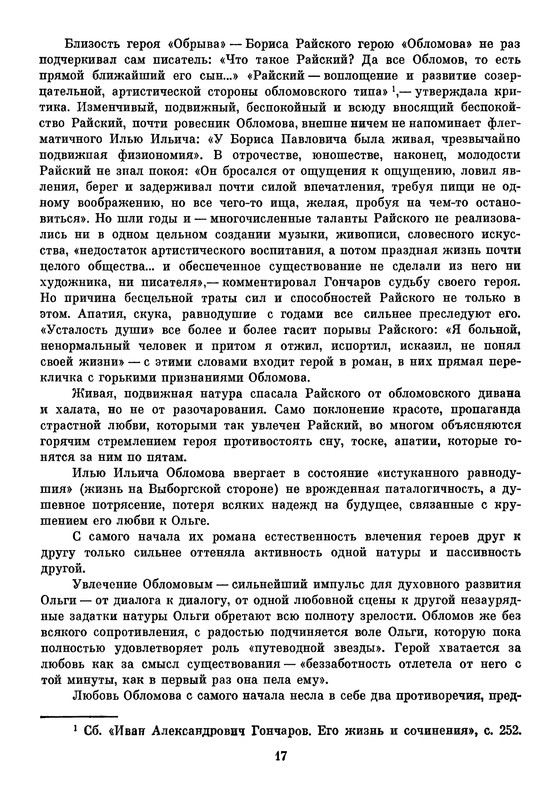 Близость героя «Обрыва» — Бориса Райского герою «Обломова» не раз подчеркивал сам писатель: «Что такое Райский? Да все Обломов, то есть прямой ближайший его сын...» «Райский — воплощение и развитие созерцательной, артистической стороны обломовского типа» $^1$,— утверждала критика. Изменчивый, подвижный, беспокойный и всюду вносящий беспокойство Райский, почти ровесник Обломова, внешне ничем не напоминает флегматичного Илью Ильича: «У Бориса Павловича была живая, чрезвычайно подвижная физиономия». В отрочестве, юношестве, наконец, молодости Райский не знал покоя: «Он бросался от ощущения к ощущению, ловил явления, берег и задерживал почти силой впечатления, требуя пищи не одному воображению, но все чего-то ища, желая, пробуя на чем-то остановиться». Но шли годы и — многочисленные таланты Райского не реализовались ни в одном цельном создании музыки, живописи, словесного искусства, «недостаток артистического воспитания, а потом праздная жизнь почти целого общества... и обеспеченное существование не сделали из него ни художника, ни писателя»,— комментировал Гончаров судьбу своего героя. Но причина бесцельной траты сил и способностей Райского не только в этом. Апатия, скука, равнодушие с годами все сильнее преследуют его. «Усталость души» все более и более гасит порывы Райского: «Я больной, ненормальный человек и притом я отжил, испортил, исказил, не понял своей жизни» — с этими словами входит герой в роман, в них прямая перекличка с горькими признаниями Обломова.

Живая, подвижная натура спасала Райского от обломовского дивана и халата, но не от разочарования. Само поклонение красоте, пропаганда страстной любви, которыми так увлечен Райский, во многом объясняются горячим стремлением героя противостоять сну, тоске, апатии, которые гонятся за ним по пятам.

Илью Ильича Обломова ввергает в состояние «истуканного равнодушия» (жизнь на Выборгской стороне) не врожденная паталогичность, а душевное потрясение, потеря всяких надежд на будущее, связанные с крушением его любви к Ольге.

С самого начала их романа естественность влечения героев друг к другу только сильнее оттеняла активность одной натуры и пассивность другой.

Увлечение Обломовым — сильнейший импульс для духовного развития Ольги — от диалога к диалогу, от одной любовной сцены к другой незаурядные задатки натуры Ольги обретают всю полноту зрелости. Обломов же без всякого сопротивления, с радостью подчиняется воле Ольги, которую пока полностью удовлетворяет роль «путеводной звезды». Герой хватается за любовь как за смысл существования — «беззаботность отлетела от него с той минуты, как в первый раз она пела ему».

Любовь Обломова с самого начала несла в себе два противоречия, пред-

$^1$ Сб. «Иван Александрович Гончаров. Его жизнь и сочинения», с. 252.

17